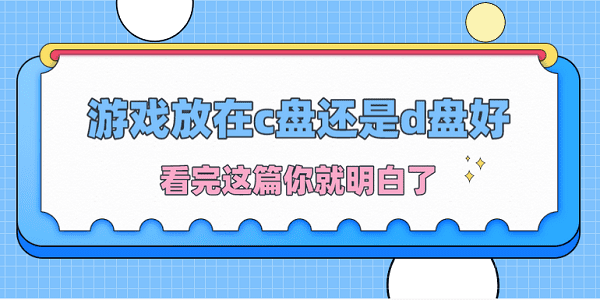 游戏放在c盘还是d盘好

看完这篇你就明白了